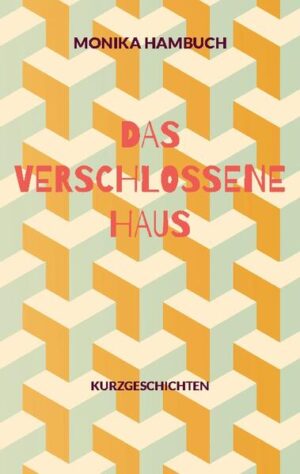 MONIKA HAMBUCH

DAS VERSCHLOSSENE HAUS

KURZGESCHICHTEN